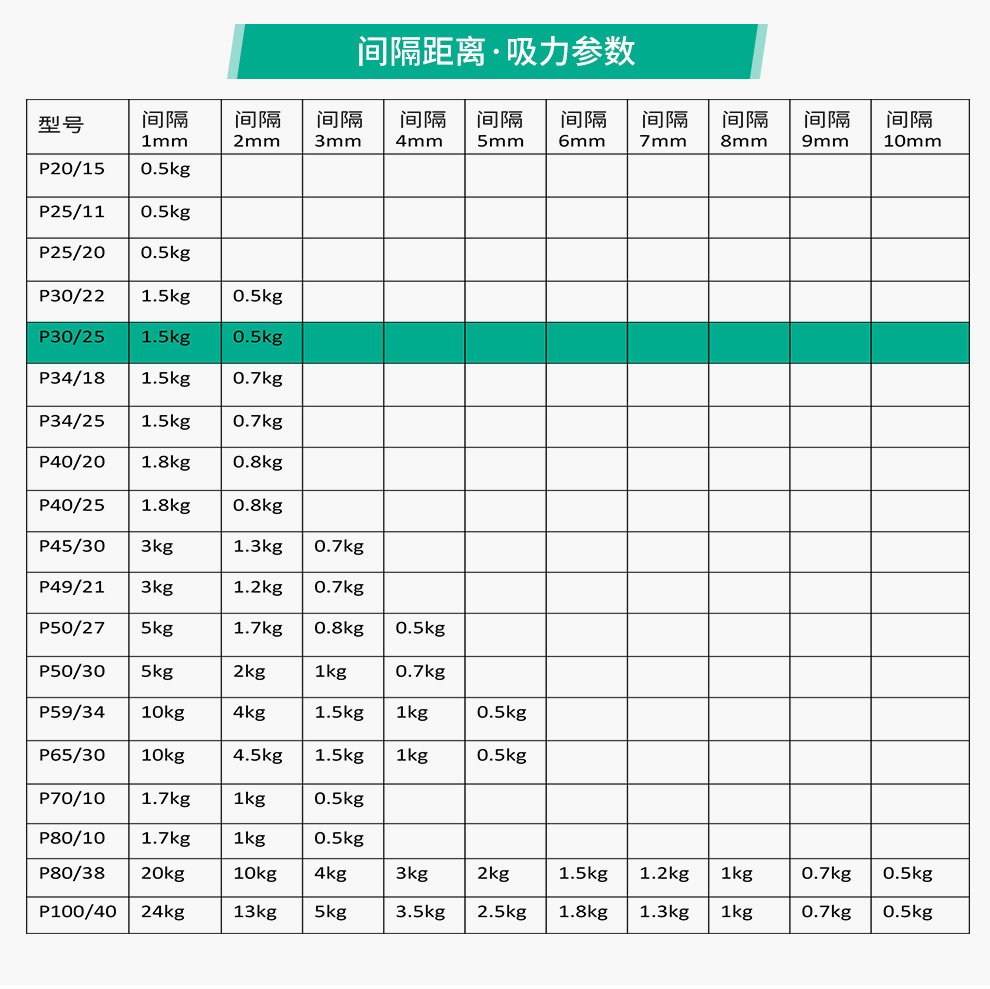 间隔距离·吸力参数

| 型号 | 间隔 1mm | 间隔 2mm | 间隔 3mm | 间隔 4mm | 间隔 5mm | 间隔 6mm | 间隔 7mm | 间隔 8mm | 间隔 9mm | 间隔 10mm |
|---|---|---|---|---|---|---|---|---|---|---|
| P20/15 | 0.5kg | | | | | | | | | |
| P25/11 | 0.5kg | | | | | | | | | |
| P25/20 | 0.5kg | | | | | | | | | |
| P30/22 | 1.5kg | 0.5kg | | | | | | | | |
| P30/25 | 1.5kg | 0.5kg | | | | | | | | |
| P34/18 | 1.5kg | 0.7kg | | | | | | | | |
| P34/25 | 1.5kg | 0.7kg | | | | | | | | |
| P40/20 | 1.8kg | 0.8kg | | | | | | | | |
| P40/25 | 1.8kg | 0.8kg | | | | | | | | |
| P45/30 | 3kg | 1.3kg | 0.7kg | | | | | | | |
| P49/21 | 3kg | 1.2kg | 0.7kg | | | | | | | |
| P50/27 | 5kg | 1.7kg | 0.8kg | 0.5kg | | | | | | |
| P50/30 | 5kg | 2kg | 1kg | 0.7kg | | | | | | |
| P59/34 | 10kg | 4kg | 1.5kg | 1kg | 0.5kg | | | | | |
| P65/30 | 10kg | 4.5kg | 1.5kg | 1kg | 0.5kg | | | | | |
| P70/10 | 1.7kg | 1kg | 0.5kg | | | | | | | |
| P80/10 | 1.7kg | 1kg | 0.5kg | | | | | | | |
| P80/38 | 20kg | 10kg | 4kg | 3kg | 2kg | 1.5kg | 1.2kg | 1kg | 0.7kg | 0.5kg |
| P100/40 | 24kg | 13kg | 5kg | 3.5kg | 2.5kg | 1.8kg | 1.3kg | 1kg | 0.7kg | 0.5kg |